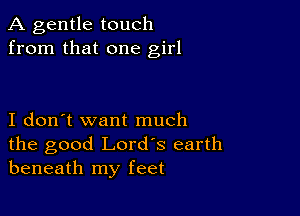 A gentle touch
from that one girl

I don´t want much
the good Lord´s earth
beneath my feet